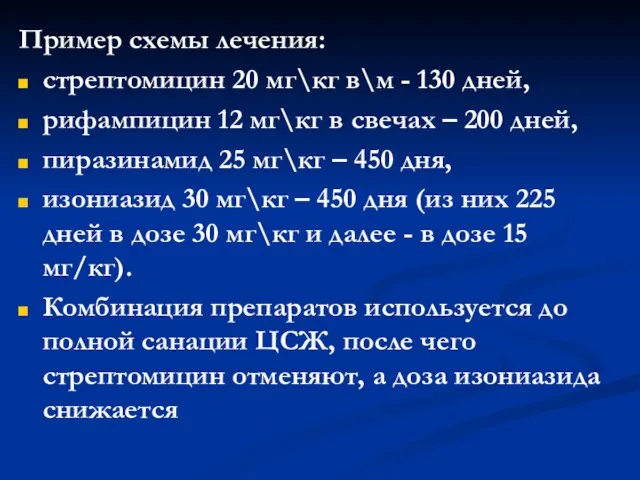 Пример схемы лечения:
стрептомицин 20 мг\кг в\м - 130 дней,
рифампицин 12 мг\кг в свечах – 200 дней,
пиразинамид 25 мг\кг – 450 дня,
изониазид 30 мг\кг – 450 дня (из них 225 дней в дозе 30 мг\кг и далее - в дозе 15 мг/кг).
Комбинация препаратов используется до полной санации ЦСЖ, после чего стрептомицин отменяют, а доза изониазида снижается